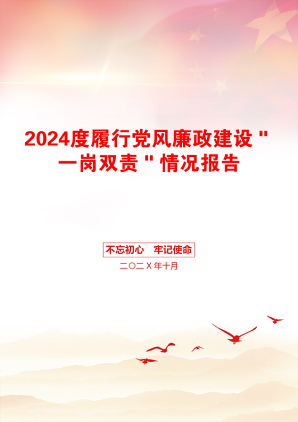 2024度履行党风廉政建设＂一岗双责＂情况报告

不忘初心　牢记使命

二〇二Ⅹ年十月